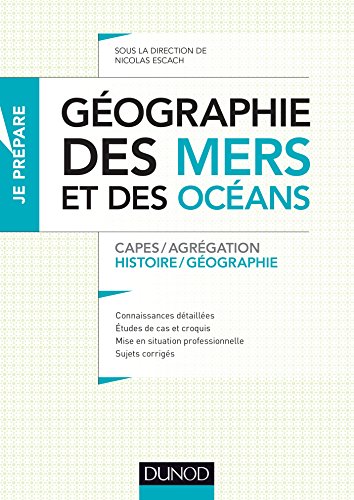 SOUS LA DIRECTION DE
NICOLAS ESCACH

JE PRÉPARE

GÉOGRAPHIE DES MERS ET DES OCÉANS

CAPES / AGRÉGATION
HISTOIRE / GÉOGRAPHIE

Connaissances détaillées
Études de cas et croquis
Mise en situation professionnelle
Sujets corrigés

DUNOD